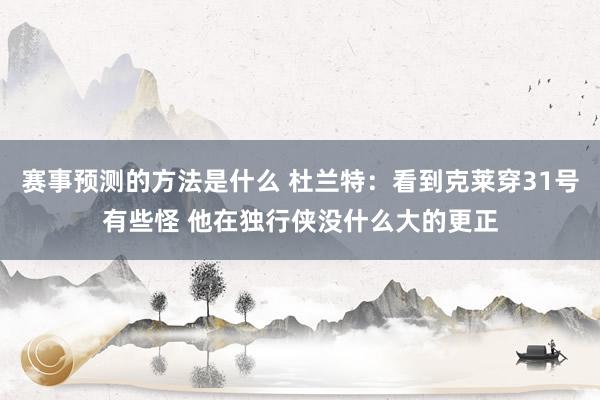 赛事预测的方法是什么 杜兰特：看到克莱穿31号有些怪 他在独行侠没什么大的更正